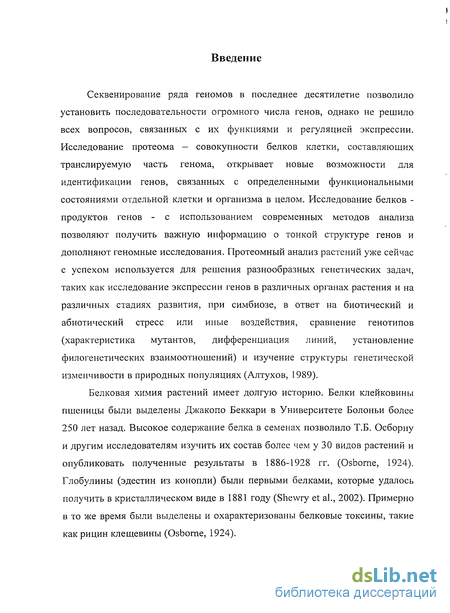 Введение

Секвенирование ряда геномов в последнее десятилетие позволило установить последовательности огромного числа генов, однако не решило всех вопросов, связанных с их функциями и регуляцией экспрессии. Исследование протеома – совокупности белков клетки, составляющих транслируемую часть генома, открывает новые возможности для идентификации генов, связанных с определенными функциональными состояниями отдельной клетки и организма в целом. Исследование белков - продуктов генов - с использованием современных методов анализа позволяют получить важную информацию о тонкой структуре генов и дополняют геномные исследования. Протеомный анализ растений уже сейчас с успехом используется для решения разнообразных генетических задач, таких как исследование экспрессии генов в различных органах растения и на различных стадиях развития, при симбиозе, в ответ на биотический и абиотический стресс или иные воздействия, сравнение генотипов (характеристика мутантов, дифференциация линий, установление филогенетических взаимоотношений) и изучение структуры генетической изменчивости в природных популяциях (Алтухов, 1989).

Белковая химия растений имеет долгую историю. Белки клейковины пшеницы были выделены Джакопо Беккари в Университете Болоньи более 250 лет назад. Высокое содержание белка в семенах позволило Т.Б. Осборну и другим исследователям изучить их состав более чем у 30 видов растений и опубликовать полученные результаты в 1886-1928 гг. (Osborne, 1924). Глобулины (эдестин из конопли) были первыми белками, которые удалось получить в кристаллическом виде в 1881 году (Shewry et al., 2002). Примерно в то же время были выделены и охарактеризованы белковые токсины, такие как рицин клещевины (Osborne, 1924).

dsLib.net
библиотека диссертаций